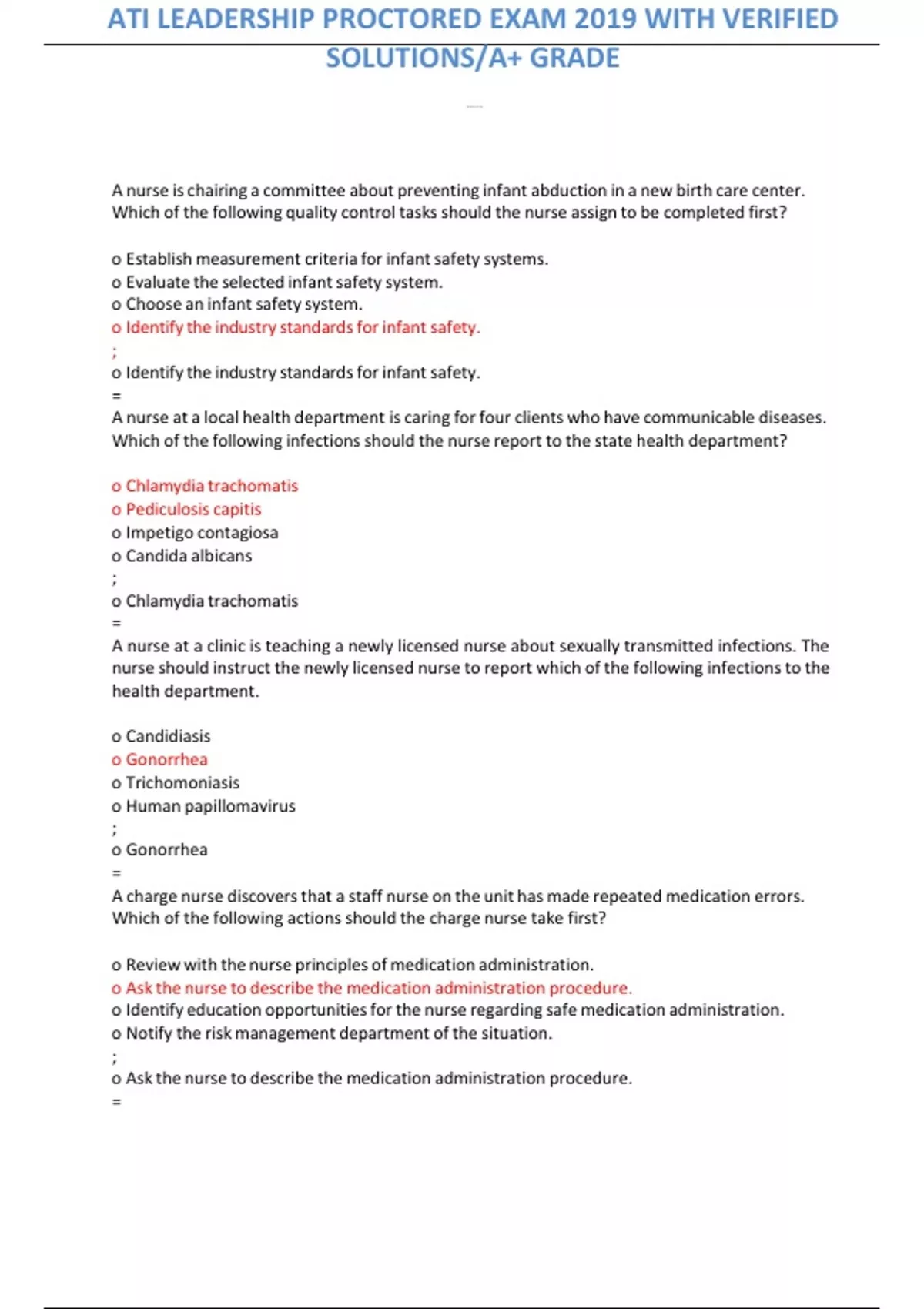 ATI LEADERSHIP PROCTORED EXAM 2019 WITH VERIFIED SOLUTIONS/A+ GRADE

A nurse is chairing a committee about preventing infant abduction in a new birth care center. Which of the following quality control tasks should the nurse assign to be completed first?

o Establish measurement criteria for infant safety systems.
o Evaluate the selected infant safety system.
o Choose an infant safety system.
o Identify the industry standards for infant safety.
;
o Identify the industry standards for infant safety.
=
A nurse at a local health department is caring for four clients who have communicable diseases. Which of the following infections should the nurse report to the state health department?

o Chlamydia trachomatis
o Pediculosis capitis
o Impetigo contagiosa
o Candida albicans
;
o Chlamydia trachomatis
=
A nurse at a clinic is teaching a newly licensed nurse about sexually transmitted infections. The nurse should instruct the newly licensed nurse to report which of the following infections to the health department.

o Candidiasis
o Gonorrhea
o Trichomoniasis
o Human papillomavirus
;
o Gonorrhea
=
A charge nurse discovers that a staff nurse on the unit has made repeated medication errors. Which of the following actions should the charge nurse take first?

o Review with the nurse principles of medication administration.
o Ask the nurse to describe the medication administration procedure.
o Identify education opportunities for the nurse regarding safe medication administration.
o Notify the risk management department of the situation.
;
o Ask the nurse to describe the medication administration procedure.
=